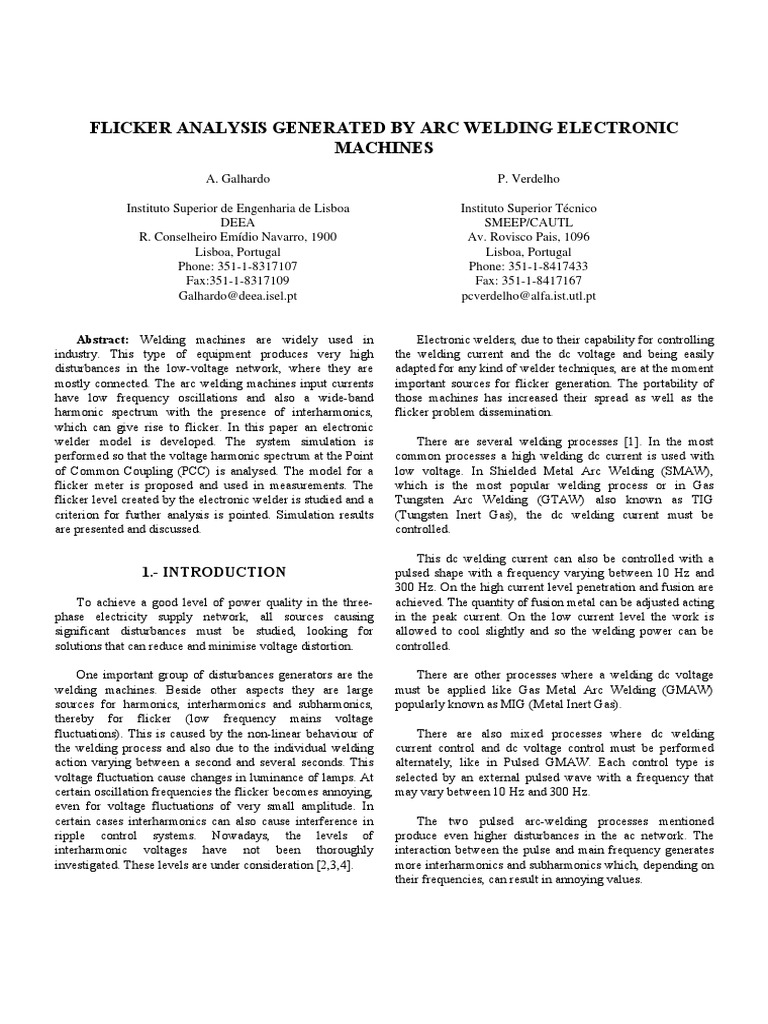 FLICKER ANALYSIS GENERATED BY ARC WELDING ELECTRONIC MACHINES

A. Galhardo

Instituto Superior de Engenharia de Lisboa
DEEA
R. Conselheiro Emídio Navarro, 1900
Lisboa, Portugal
Phone: 351-1-8317107
Fax:351-1-8317109
Galhardo@deea.isel.pt

P. Verdelho

Instituto Superior Técnico
SMEEP/CAUTL
Av. Rovisco Pais, 1096
Lisboa, Portugal
Phone: 351-1-8417433
Fax: 351-1-8417167
pcverdelho@alfa.ist.utl.pt

**Abstract:** Welding machines are widely used in industry. This type of equipment produces very high disturbances in the low-voltage network, where they are mostly connected. The arc welding machines input currents have low frequency oscillations and also a wide-band harmonic spectrum with the presence of interharmonics, which can give rise to flicker. In this paper an electronic welder model is developed. The system simulation is performed so that the voltage harmonic spectrum at the Point of Common Coupling (PCC) is analysed. The model for a flicker meter is proposed and used in measurements. The flicker level created by the electronic welder is studied and a criterion for further analysis is pointed. Simulation results are presented and discussed.

1.- INTRODUCTION

To achieve a good level of power quality in the three-phase electricity supply network, all sources causing significant disturbances must be studied, looking for solutions that can reduce and minimise voltage distortion.

One important group of disturbances generators are the welding machines. Beside other aspects they are large sources for harmonics, interharmonics and subharmonics, thereby for flicker (low frequency mains voltage fluctuations). This is caused by the non-linear behaviour of the welding process and also due to the individual welding action varying between a second and several seconds. This voltage fluctuation cause changes in luminance of lamps. At certain oscillation frequencies the flicker becomes annoying, even for voltage fluctuations of very small amplitude. In certain cases interharmonics can also cause interference in ripple control systems. Nowadays, the levels of interharmonic voltages have not been thoroughly investigated. These levels are under consideration [2,3,4].

Electronic welders, due to their capability for controlling the welding current and the dc voltage and being easily adapted for any kind of welder techniques, are at the moment important sources for flicker generation. The portability of those machines has increased their spread as well as the flicker problem dissemination.

There are several welding processes [1]. In the most common processes a high welding dc current is used with low voltage. In Shielded Metal Arc Welding (SMAW), which is the most popular welding process or in Gas Tungsten Arc Welding (GTAW) also known as TIG (Tungsten Inert Gas), the dc welding current must be controlled.

This dc welding current can also be controlled with a pulsed shape with a frequency varying between 10 Hz and 300 Hz. On the high current level penetration and fusion are achieved. The quantity of fusion metal can be adjusted acting in the peak current. On the low current level the work is allowed to cool slightly and so the welding power can be controlled.

There are other processes where a welding dc voltage must be applied like Gas Metal Arc Welding (GMAW) popularly known as MIG (Metal Inert Gas).

There are also mixed processes where dc welding current control and dc voltage control must be performed alternately, like in Pulsed GMAW. Each control type is selected by an external pulsed wave with a frequency that may vary between 10 Hz and 300 Hz.

The two pulsed arc-welding processes mentioned produce even higher disturbances in the ac network. The interaction between the pulse and main frequency generates more interharmonics and subharmonics which, depending on their frequencies, can result in annoying values.